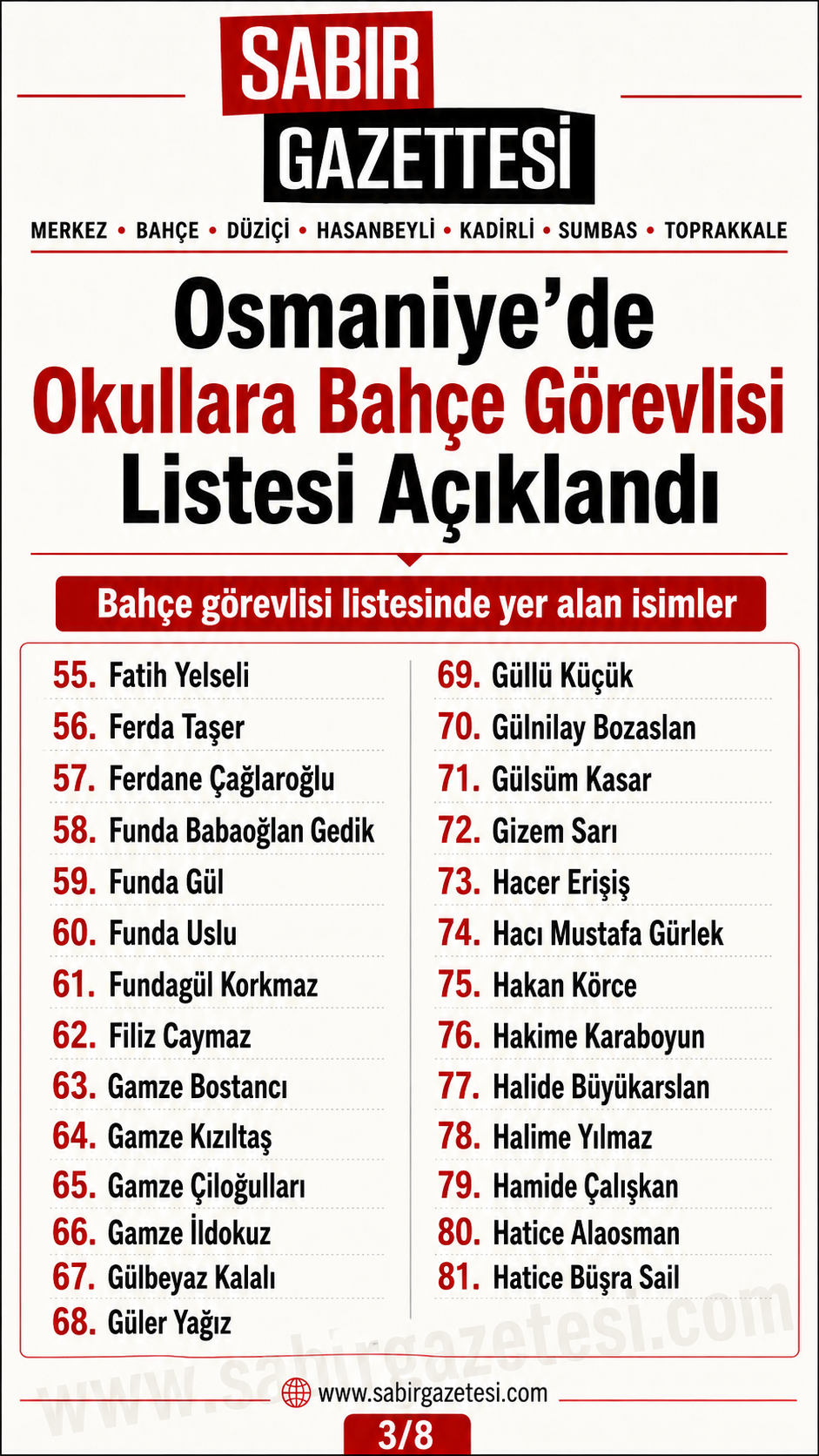 SABIR
GAZETTESİ

MERKEZ • BAHÇE • DÜZİÇİ • HASANBEYLİ • KADİRLİ • SUMBAS • TOPRAKKALE

Osmaniye'de
Okullara Bahçe Görevlisi
Listesi Açıklandı

Bahçe görevlisi listesinde yer alan isimler

55. Fatih Yelseli
56. Ferda Taşer
57. Ferdane Çağlaroğlu
58. Funda Babaoğlan Gedik
59. Funda Gül
60. Funda Uslu
61. Fundagül Korkmaz
62. Filiz Caymaz
63. Gamze Bostancı
64. Gamze Kızıltaş
65. Gamze Çiloğulları
66. Gamze İldokuz
67. Gülbeyaz Kalalı
68. Güler Yağız

69. Güllü Küçük
70. Gülnilay Bozaslan
71. Gülsüm Kasar
72. Gizem Sarı
73. Hacer Erişiş
74. Hacı Mustafa Gürlek
75. Hakan Körce
76. Hakime Karaboyun
77. Halide Büyükarslan
78. Halime Yılmaz
79. Hamide Çalışkan
80. Hatice Alaosman
81. Hatice Büşra Sail

www.sabirgazetesi.com

www.sabirgazetesi.com
3/8